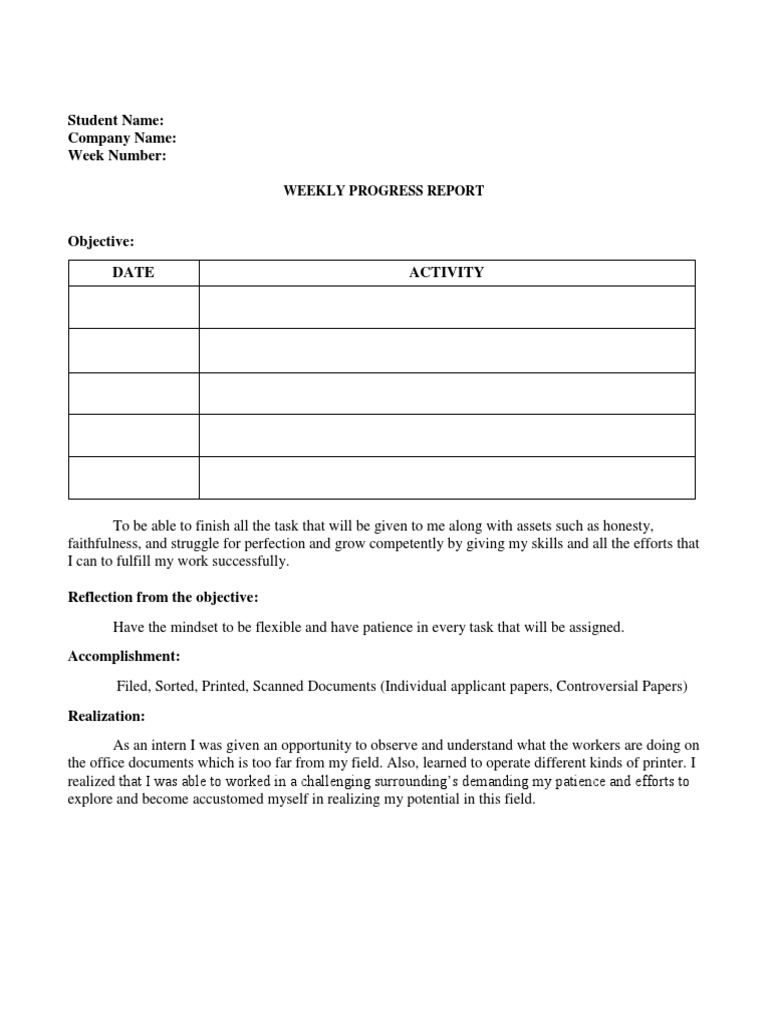 Student Name:
Company Name:
Week Number:

WEEKLY PROGRESS REPORT

Objective:

| DATE | ACTIVITY |
|---|---|
| | |
| | |
| | |
| | |
| | |

To be able to finish all the task that will be given to me along with assets such as honesty, faithfulness, and struggle for perfection and grow competently by giving my skills and all the efforts that I can to fulfill my work successfully.

Reflection from the objective:

Have the mindset to be flexible and have patience in every task that will be assigned.

Accomplishment:

Filed, Sorted, Printed, Scanned Documents (Individual applicant papers, Controversial Papers)

Realization:

As an intern I was given an opportunity to observe and understand what the workers are doing on the office documents which is too far from my field. Also, learned to operate different kinds of printer. I realized that I was able to worked in a challenging surrounding's demanding my patience and efforts to explore and become accustomed myself in realizing my potential in this field.